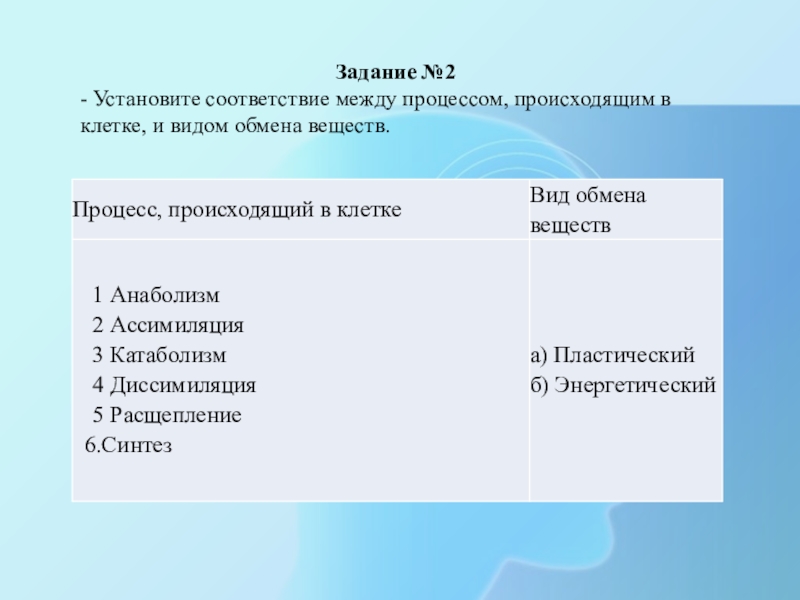 Задание №2

- Установите соответствие между процессом, происходящим в клетке, и видом обмена веществ.

| Процесс, происходящий в клетке | Вид обмена веществ |
|---|---|
| 1 Анаболизм<br>2 Ассимиляция<br>3 Катаболизм<br>4 Диссимиляция<br>5 Расщепление<br>6.Синтез | а) Пластический<br>б) Энергетический |